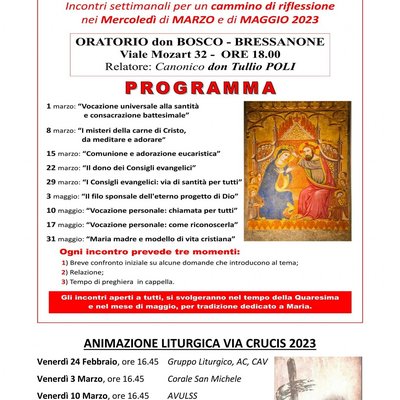 Incontri settimanali per un cammino di riflessione nei Mercoledì di MARZO e di MAGGIO 2023

ORATORIO don BOSCO - BRESSANONE
Viale Mozart 32 - ORE 18.00
Relatore: Canonico don Tullio POLI

PROGRAMMA

1 marzo: "Vocazione universale alla santità e consacrazione battesimale"

8 marzo: "I misteri della carne di Cristo, da meditare e adorare"

15 marzo: "Comunione e adorazione eucaristica"

22 marzo: "Il dono dei Consigli evangelici"

29 marzo: "I Consigli evangelici: via di santità per tutti"

3 maggio: "Il filo sponsale dell'eterno progetto di Dio"

10 maggio: "Vocazione personale: chiamata per tutti"

17 maggio: "Vocazione personale: come riconoscerla"

31 maggio: "Maria madre e modello di vita cristiana"

Ogni incontro prevede tre momenti:
1) Breve confronto iniziale su alcune domande che introducono al tema;
2) Relazione;
3) Tempo di preghiera in cappella.

Gli incontri aperti a tutti, si svolgeranno nel tempo della Quaresima e nel mese di maggio, per tradizione dedicato a Maria.

ANIMAZIONE LITURGICA VIA CRUCIS 2023

Venerdì 24 Febbraio, ore 16.45 Gruppo Liturgico, AC, CAV
Venerdì 3 Marzo, ore 16.45 Corale San Michele
Venerdì 10 Marzo, ore 16.45 AVULSS